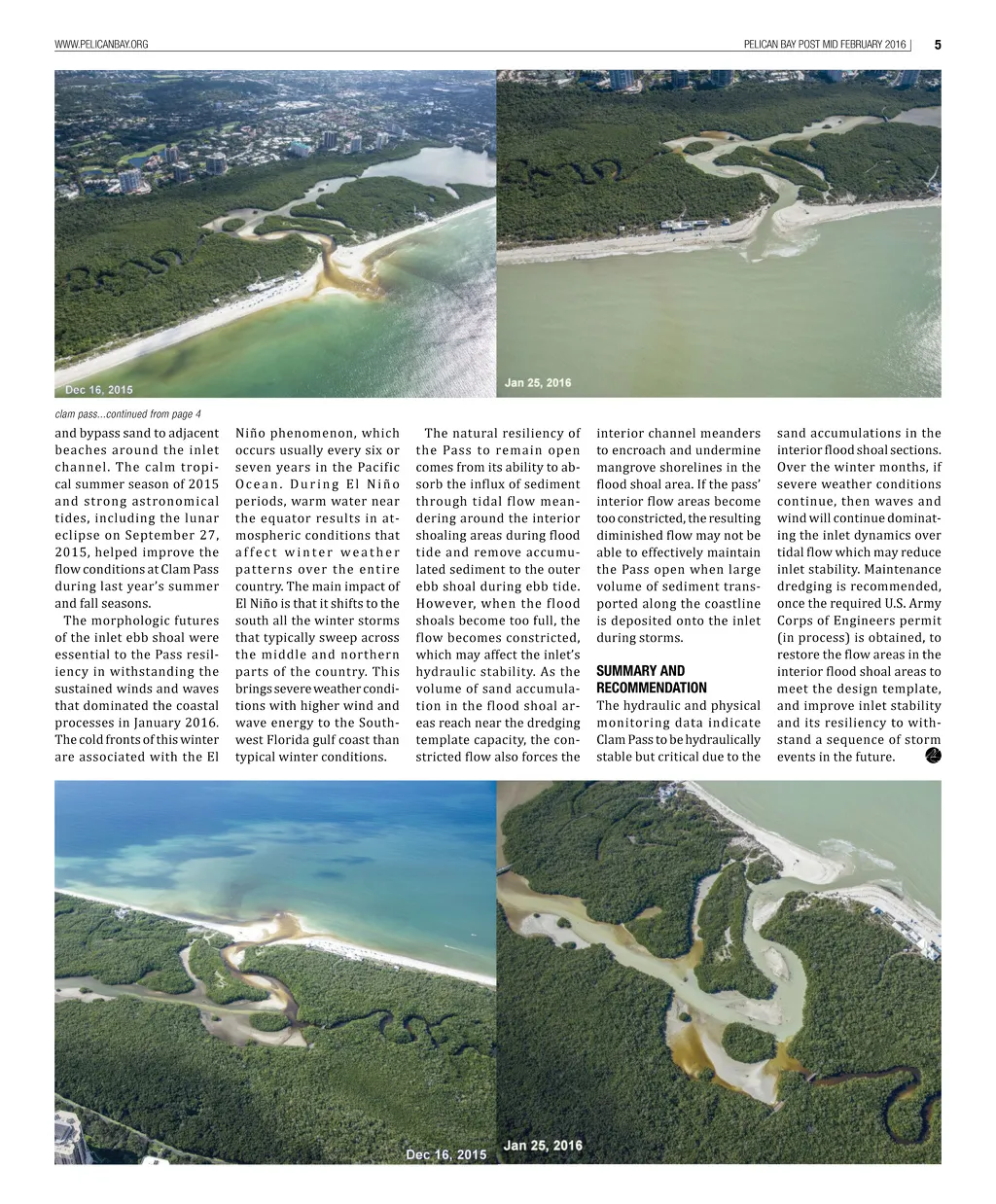 WWW.PELICANBAY.ORG

PELICAN BAY POST MID FEBRUARY 2016 | 5

Dec 16, 2015

Jan 25, 2016

clam pass…continued from page 4

and bypass sand to adjacent beaches around the inlet channel. The calm tropical summer season of 2015 and strong astronomical tides, including the lunar eclipse on September 27, 2015, helped improve the flow conditions at Clam Pass during last year's summer and fall seasons.

The morphologic futures of the inlet ebb shoal were essential to the Pass resiliency in withstanding the sustained winds and waves that dominated the coastal processes in January 2016. The cold fronts of this winter are associated with the El Niño phenomenon, which occurs usually every six or seven years in the Pacific Ocean. During El Niño periods, warm water near the equator results in atmospheric conditions that affect winter weather patterns over the entire country. The main impact of El Niño is that it shifts to the south all the winter storms that typically sweep across the middle and northern parts of the country. This brings severe weather conditions with higher wind and wave energy to the Southwest Florida gulf coast than typical winter conditions.

The natural resiliency of the Pass to remain open comes from its ability to absorb the influx of sediment through tidal flow meandering around the interior shoaling areas during flood tide and remove accumulated sediment to the outer ebb shoal during ebb tide. However, when the flood shoals become too full, the flow becomes constricted, which may affect the inlet's hydraulic stability. As the volume of sand accumulation in the flood shoal areas reach near the dredging template capacity, the constricted flow also forces the interior channel meanders to encroach and undermine mangrove shorelines in the flood shoal area. If the pass' interior flow areas become too constricted, the resulting diminished flow may not be able to effectively maintain the Pass open when large volume of sediment transported along the coastline is deposited onto the inlet during storms.

SUMMARY AND RECOMMENDATION

The hydraulic and physical monitoring data indicate Clam Pass to be hydraulically stable but critical due to the sand accumulations in the interior flood shoal sections. Over the winter months, if severe weather conditions continue, then waves and wind will continue dominating the inlet dynamics over tidal flow which may reduce inlet stability. Maintenance dredging is recommended, once the required U.S. Army Corps of Engineers permit (in process) is obtained, to restore the flow areas in the interior flood shoal areas to meet the design template, and improve inlet stability and its resiliency to withstand a sequence of storm events in the future.

Dec 16, 2015

Jan 25, 2016